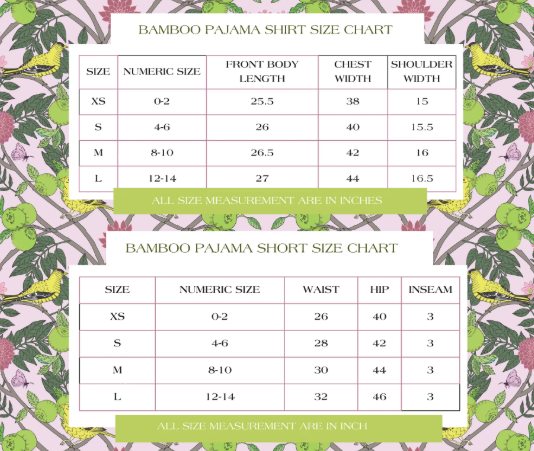 BAMBOO PAJAMA SHIRT SIZE CHART

| SIZE | NUMERIC SIZE | FRONT BODY LENGTH | CHEST WIDTH | SHOULDER WIDTH |
|---|---|---|---|---|
| XS | 0-2 | 25.5 | 38 | 15 |
| S | 4-6 | 26 | 40 | 15.5 |
| M | 8-10 | 26.5 | 42 | 16 |
| L | 12-14 | 27 | 44 | 16.5 |

ALL SIZE MEASUREMENT ARE IN INCHES

BAMBOO PAJAMA SHORT SIZE CHART

| SIZE | NUMERIC SIZE | WAIST | HIP | INSEAM |
|---|---|---|---|---|
| XS | 0-2 | 26 | 40 | 3 |
| S | 4-6 | 28 | 42 | 3 |
| M | 8-10 | 30 | 44 | 3 |
| L | 12-14 | 32 | 46 | 3 |

ALL SIZE MEASUREMENT ARE IN INCH